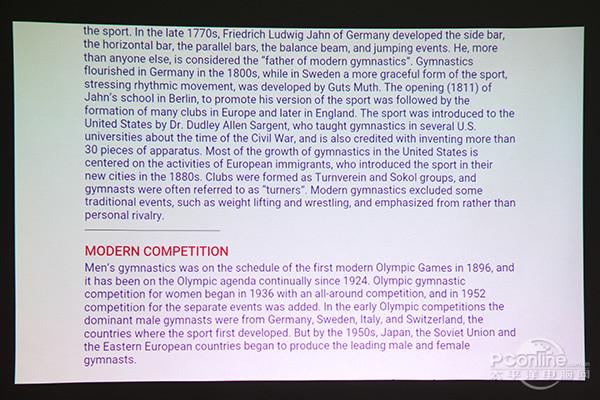 the sport. In the late 1770s, Friedrich Ludwig Jahn of Germany developed the side bar, the horizontal bar, the parallel bars, the balance beam, and jumping events. He, more than anyone else, is considered the "father of modern gymnastics". Gymnastics flourished in Germany in the 1800s, while in Sweden a more graceful form of the sport, stressing rhythmic movement, was developed by Guts Muth. The opening (1811) of Jahn's school in Berlin, to promote his version of the sport was followed by the formation of many clubs in Europe and later in England. The sport was introduced to the United States by Dr. Dudley Allen Sargent, who taught gymnastics in several U.S. universities about the time of the Civil War, and is also credited with inventing more than 30 pieces of apparatus. Most of the growth of gymnastics in the United States is centered on the activities of European immigrants, who introduced the sport in their new cities in the 1880s. Clubs were formed as Turnverein and Sokol groups, and gymnasts were often referred to as "turners". Modern gymnastics excluded some traditional events, such as weight lifting and wrestling, and emphasized from rather than personal rivalry.

MODERN COMPETITION

Men's gymnastics was on the schedule of the first modern Olympic Games in 1896, and it has been on the Olympic agenda continually since 1924. Olympic gymnastic competition for women began in 1936 with an all-around competition, and in 1952 competition for the separate events was added. In the early Olympic competitions the dominant male gymnasts were from Germany, Sweden, Italy, and Switzerland, the countries where the sport first developed. But by the 1950s, Japan, the Soviet Union and the Eastern European countries began to produce the leading male and female gymnasts.

PConline
太平洋电脑网